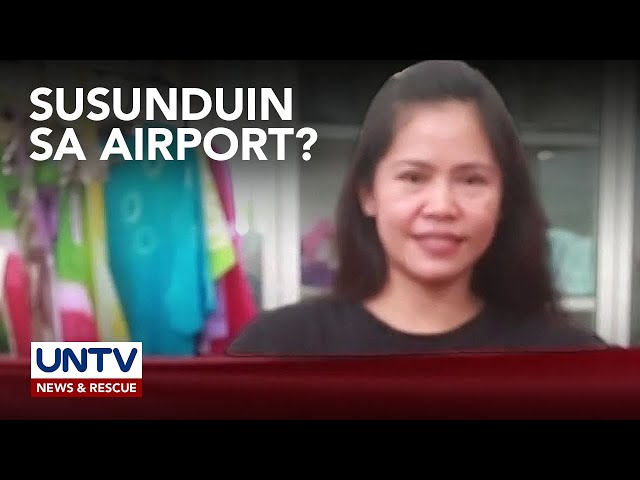 SUSUNDUIN SA AIRPORT?

UNTV
NEWS & RESCUE